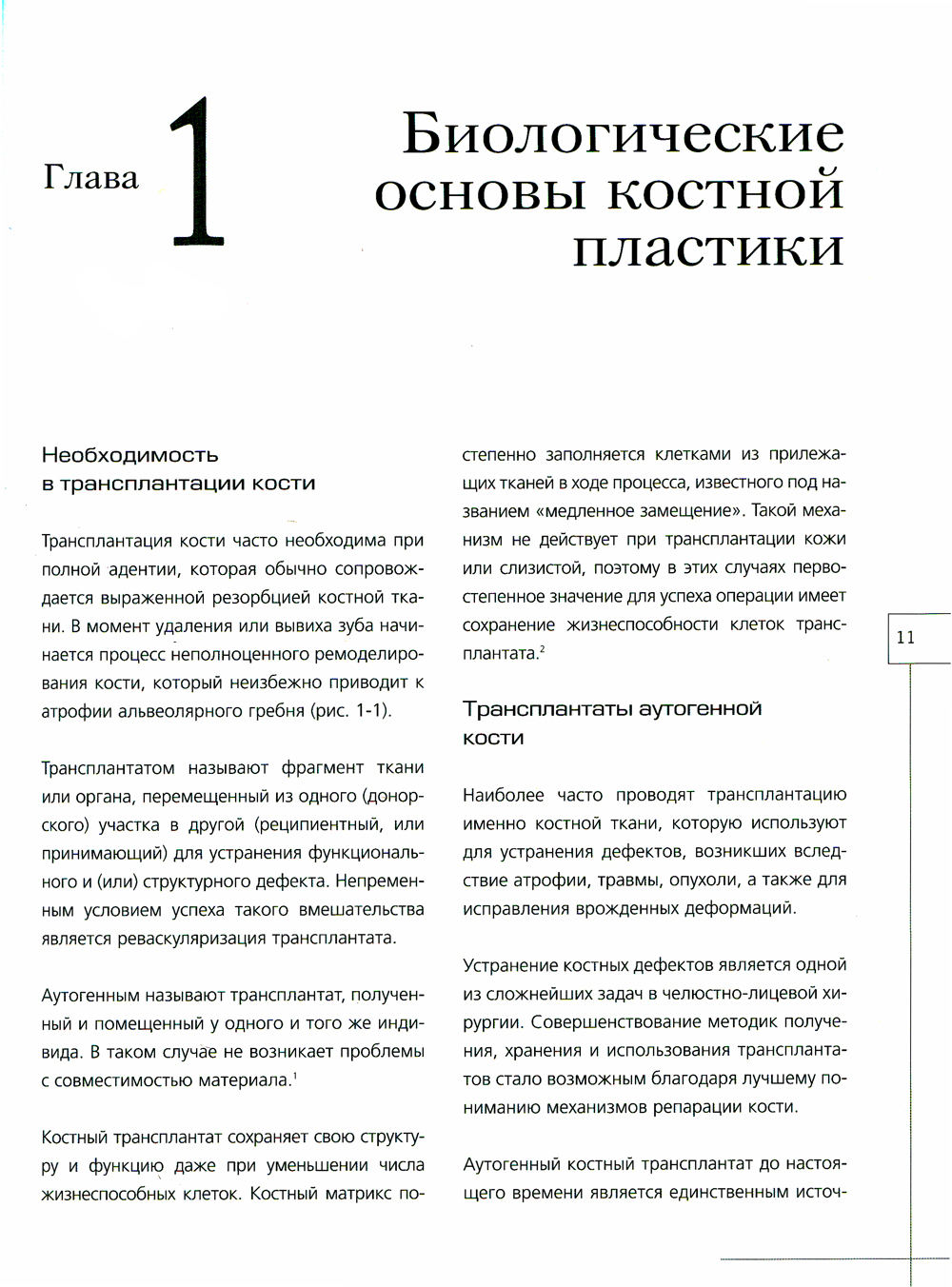 Глава 1

Биологические основы костной пластики

Необходимость в трансплантации кости

Трансплантация кости часто необходима при полной адентии, которая обычно сопровождается выраженной резорбцией костной ткани. В момент удаления или вывиха зуба начинается процесс неполноценного ремоделирования кости, который неизбежно приводит к атрофии альвеолярного гребня (рис. 1-1).

Трансплантатом называют фрагмент ткани или органа, перемещенный из одного (донорского) участка в другой (реципиентный, или принимающий) для устранения функционального и (или) структурного дефекта. Непременным условием успеха такого вмешательства является реваскуляризация трансплантата.

Аутогенным называют трансплантат, полученный и помещенный у одного и того же индивида. В таком случае не возникает проблемы с совместимостью материала.$^1$

Костный трансплантат сохраняет свою структуру и функцию даже при уменьшении числа жизнеспособных клеток. Костный матрикс постепенно заполняется клетками из прилежащих тканей в ходе процесса, известного под названием «медленное замещение». Такой механизм не действует при трансплантации кожи или слизистой, поэтому в этих случаях первостепенное значение для успеха операции имеет сохранение жизнеспособности клеток трансплантата.$^2$

Трансплантаты аутогенной кости

Наиболее часто проводят трансплантацию именно костной ткани, которую используют для устранения дефектов, возникших вследствие атрофии, травмы, опухоли, а также для исправления врожденных деформаций.

Устранение костных дефектов является одной из сложнейших задач в челюстно-лицевой хирургии. Совершенствование методик получения, хранения и использования трансплантатов стало возможным благодаря лучшему пониманию механизмов репарации кости.

Аутогенный костный трансплантат до настоящего времени является единственным источ-

11